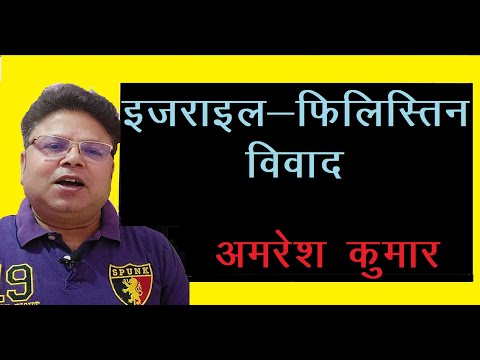 इजराइल–फिलिस्तिन विवाद

अमरेश कुमार

SPUNK

19